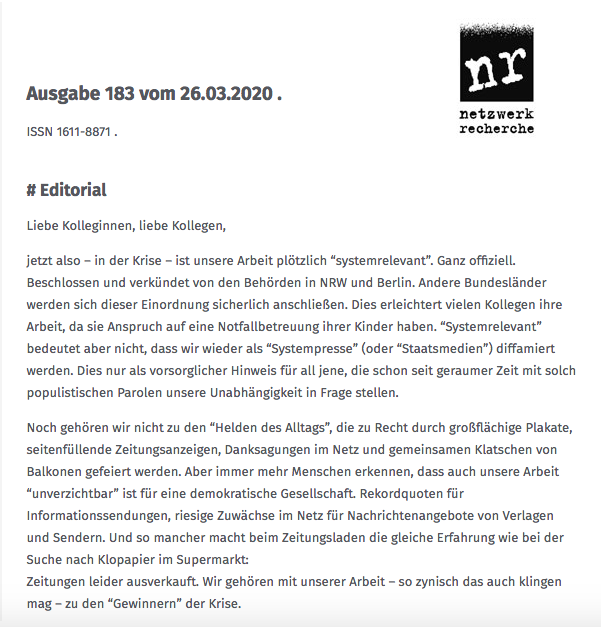 nr
netzwerk recherche

Ausgabe 183 vom 26.03.2020 .

ISSN 1611-8871 .

# Editorial

Liebe Kolleginnen, liebe Kollegen,

jetzt also – in der Krise – ist unsere Arbeit plötzlich “systemrelevant”. Ganz offiziell. Beschlossen und verkündet von den Behörden in NRW und Berlin. Andere Bundesländer werden sich dieser Einordnung sicherlich anschließen. Dies erleichtert vielen Kollegen ihre Arbeit, da sie Anspruch auf eine Notfallbetreuung ihrer Kinder haben. “Systemrelevant” bedeutet aber nicht, dass wir wieder als “Systempresse” (oder “Staatsmedien”) diffamiert werden. Dies nur als vorsorglicher Hinweis für all jene, die schon seit geraumer Zeit mit solch populistischen Parolen unsere Unabhängigkeit in Frage stellen.

Noch gehören wir nicht zu den “Helden des Alltags”, die zu Recht durch großflächige Plakate, seitenfüllende Zeitungsanzeigen, Danksagungen im Netz und gemeinsamen Klatschen von Balkonen gefeiert werden. Aber immer mehr Menschen erkennen, dass auch unsere Arbeit “unverzichtbar” ist für eine demokratische Gesellschaft. Rekordquoten für Informationssendungen, riesige Zuwächse im Netz für Nachrichtenangebote von Verlagen und Sendern. Und so mancher macht beim Zeitungsladen die gleiche Erfahrung wie bei der Suche nach Klopapier im Supermarkt:
Zeitungen leider ausverkauft. Wir gehören mit unserer Arbeit – so zynisch das auch klingen mag – zu den “Gewinnern” der Krise.